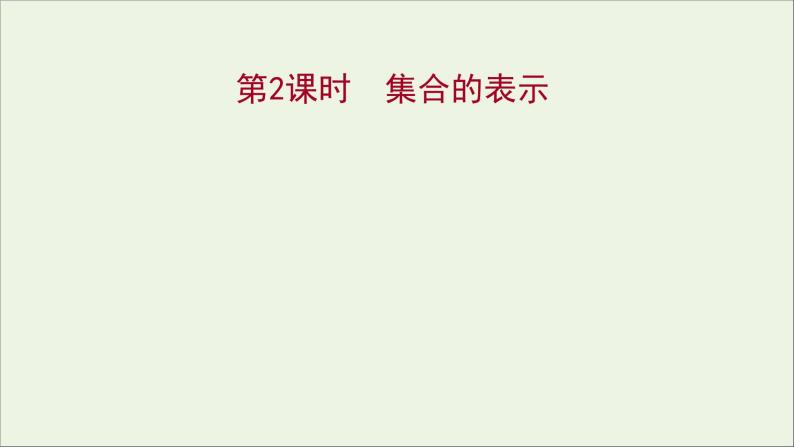 第2课时　集合的表示